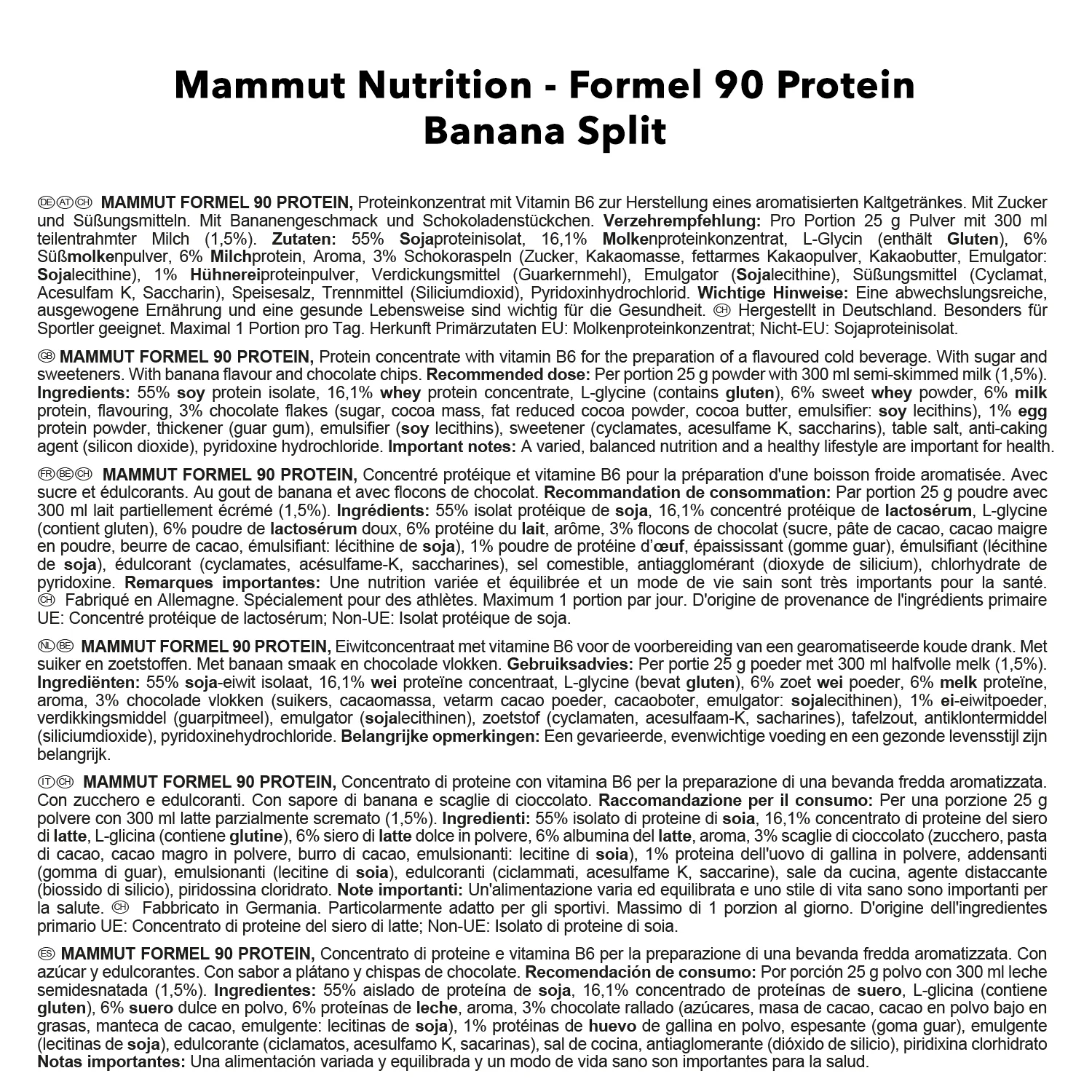 Mammut Nutrition - Formel 90 Protein
Banana Split

DE AT CH MAMMUT FORMEL 90 PROTEIN, Proteinkonzentrat mit Vitamin B6 zur Herstellung eines aromatisierten Kaltgetränkes. Mit Zucker und Süßungsmitteln. Mit Bananengeschmack und Schokoladenstückchen. Verzehrempfehlung: Pro Portion 25 g Pulver mit 300 ml teilentrahmter Milch (1,5%). Zutaten: 55% Sojaproteinisolat, 16,1% Molkenproteinkonzentrat, L-Glycin (enthält Gluten), 6% Süßmolkenpulver, 6% Milchprotein, Aroma, 3% Schokoraspeln (Zucker, Kakaomasse, fettarmes Kakaopulver, Kakaobutter, Emulgator: Sojalecithine), 1% Hühnereiproteinpulver, Verdickungsmittel (Guarkernmehl), Emulgator (Sojalecithine), Süßungsmittel (Cyclamat, Acesulfam K, Saccharin), Speisesalz, Trennmittel (Siliciumdioxid), Pyridoxinhydrochlorid. Wichtige Hinweise: Eine abwechslungsreiche, ausgewogene Ernährung und eine gesunde Lebensweise sind wichtig für die Gesundheit. CH Hergestellt in Deutschland. Besonders für Sportler geeignet. Maximal 1 Portion pro Tag. Herkunft Primärzutaten EU: Molkenproteinkonzentrat; Nicht-EU: Sojaproteinisolat.

GB MAMMUT FORMEL 90 PROTEIN, Protein concentrate with vitamin B6 for the preparation of a flavoured cold beverage. With sugar and sweeteners. With banana flavour and chocolate chips. Recommended dose: Per portion 25 g powder with 300 ml semi-skimmed milk (1,5%). Ingredients: 55% soy protein isolate, 16,1% whey protein concentrate, L-glycine (contains gluten), 6% sweet whey powder, 6% milk protein, flavouring, 3% chocolate flakes (sugar, cocoa mass, fat reduced cocoa powder, cocoa butter, emulsifier: soy lecithins), 1% egg protein powder, thickener (guar gum), emulsifier (soy lecithins), sweetener (cyclamates, acesulfame K, saccharins), table salt, anti-caking agent (silicon dioxide), pyridoxine hydrochloride. Important notes: A varied, balanced nutrition and a healthy lifestyle are important for health.

FR BE CH MAMMUT FORMEL 90 PROTEIN, Concentré protéique et vitamine B6 pour la préparation d'une boisson froide aromatisée. Avec sucre et édulcorants. Au gout de banana et avec flocons de chocolat. Recommandation de consommation: Par portion 25 g poudre avec 300 ml lait partiellement écrémé (1,5%). Ingrédients: 55% isolat protéique de soja, 16,1% concentré protéique de lactosérum, L-glycine (contient gluten), 6% poudre de lactosérum doux, 6% protéine du lait, arôme, 3% flocons de chocolat (sucre, pâte de cacao, cacao maigre en poudre, beurre de cacao, émulsifiant: lécithine de soja), 1% poudre de protéine d'œuf, épaississant (gomme guar), émulsifiant (lécithine de soja), édulcorant (cyclamates, acésulfame-K, saccharines), sel comestible, antiagglomérant (dioxyde de silicium), chlorhydrate de pyridoxine. Remarques importantes: Une nutrition variée et équilibrée et un mode de vie sain sont très importants pour la santé. CH Fabriqué en Allemagne. Spécialement pour des athlètes. Maximum 1 portion par jour. D'origine de provenance de l'ingrédients primaire UE: Concentré protéique de lactosérum; Non-UE: Isolat protéique de soja.

NL BE MAMMUT FORMEL 90 PROTEIN, Eiwitconcentraat met vitamine B6 voor de voorbereiding van een gearomatiseerde koude drank. Met suiker en zoetstoffen. Met banaan smaak en chocolade vlokken. Gebruiksadvies: Per portie 25 g poeder met 300 ml halfvolle melk (1,5%). Ingrediënten: 55% soja-eiwit isolaat, 16,1% wei proteïne concentraat, L-glycine (bevat gluten), 6% zoet wei poeder, 6% melk proteïne, aroma, 3% chocolade vlokken (suikers, cacaomassa, vetarm cacao poeder, cacaoboter, emulgator: sojalecithinen), 1% ei-eiwitpoeder, verdikkingsmiddel (guarpitmeel), emulgator (sojalecithinen), zoetstof (cyclamaten, acesulfaam-K, sacharines), tafelzout, antiklontermiddel (siliciumdioxide), pyridoxinehydrochloride. Belangrijke opmerkingen: Een gevarieerde, evenwichtige voeding en een gezonde levensstijl zijn belangrijk.

IT CH MAMMUT FORMEL 90 PROTEIN, Concentrato di proteine con vitamina B6 per la preparazione di una bevanda fredda aromatizzata. Con zucchero e edulcoranti. Con sapore di banana e scaglie di cioccolato. Raccomandazione per il consumo: Per una porzione 25 g polvere con 300 ml latte parzialmente scremato (1,5%). Ingredienti: 55% isolato di proteine di soia, 16,1% concentrato di proteine del siero di latte, L-glicina (contiene glutine), 6% siero di latte dolce in polvere, 6% albumina del latte, aroma, 3% scaglie di cioccolato (zucchero, pasta di cacao, cacao magro in polvere, burro di cacao, emulsionanti: lecitine di soia), 1% proteina dell'uovo di gallina in polvere, addensanti (gomma di guar), emulsionanti (lecitine di soia), edulcoranti (ciclammati, acesulfame K, saccarine), sale da cucina, agente distaccante (biossido di silicio), piridossina cloridrato. Note importanti: Un'alimentazione varia ed equilibrata e uno stile di vita sano sono importanti per la salute. CH Fabbricato in Germania. Particolarmente adatto per gli sportivi. Massimo di 1 porzion al giorno. D'origine dell'ingredientes primario UE: Concentrato di proteine del siero di latte; Non-UE: Isolato di proteine di soia.

ES MAMMUT FORMEL 90 PROTEIN, Concentrato di proteine e vitamina B6 per la preparazione di una bevanda fredda aromatizzata. Con azúcar y edulcorantes. Con sabor a plátano y chispas de chocolate. Recomendación de consumo: Por porción 25 g polvo con 300 ml leche semidesnatada (1,5%). Ingredientes: 55% aislado de proteína de soja, 16,1% concentrado de proteínas de suero, L-glicina (contiene gluten), 6% suero dulce en polvo, 6% proteínas de leche, aroma, 3% chocolate rallado (azúcares, masa de cacao, cacao en polvo bajo en grasas, manteca de cacao, emulgente: lecitinas de soja), 1% proteínas de huevo de gallina en polvo, espesante (goma guar), emulgente (lecitinas de soja), edulcorante (ciclamatos, acesulfamo K, sacarinas), sal de cocina, antiaglomerante (dióxido de silicio), piridixina clorhidrato Notas importantes: Una alimentación variada y equilibrada y un modo de vida sano son importantes para la salud.